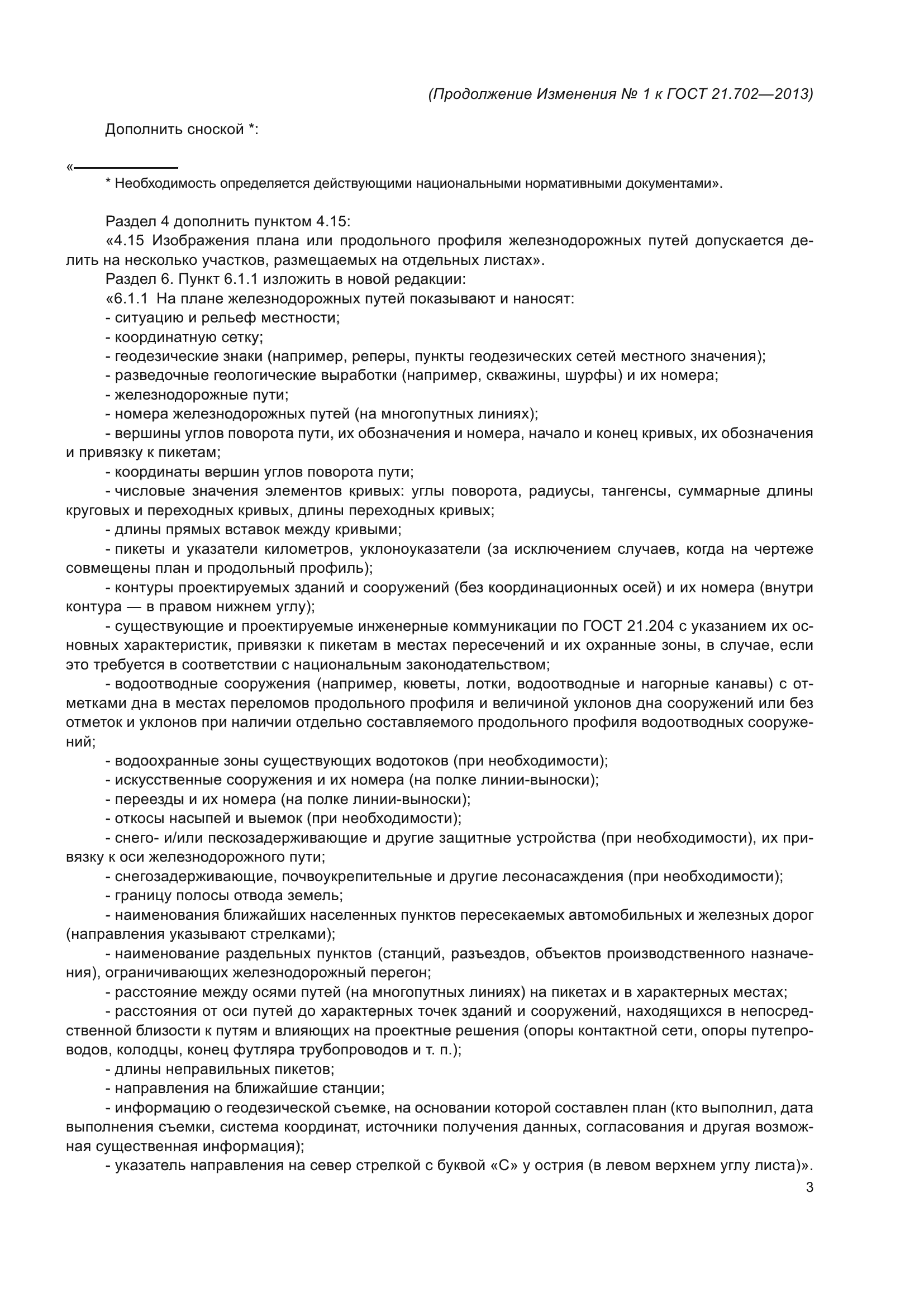 (Продолжение Изменения № 1 к ГОСТ 21.702—2013)

Дополнить сноской *:

«

* Необходимость определяется действующими национальными нормативными документами».

Раздел 4 дополнить пунктом 4.15:

«4.15 Изображения плана или продольного профиля железнодорожных путей допускается делить на несколько участков, размещаемых на отдельных листах».

Раздел 6. Пункт 6.1.1 изложить в новой редакции:

«6.1.1 На плане железнодорожных путей показывают и наносят:

- ситуацию и рельеф местности;

- координатную сетку;

- геодезические знаки (например, реперы, пункты геодезических сетей местного значения);

- разведочные геологические выработки (например, скважины, шурфы) и их номера;

- железнодорожные пути;

- номера железнодорожных путей (на многопутных линиях);

- вершины углов поворота пути, их обозначения и номера, начало и конец кривых, их обозначения и привязку к пикетам;

- координаты вершин углов поворота пути;

- числовые значения элементов кривых: углы поворота, радиусы, тангенсы, суммарные длины круговых и переходных кривых, длины переходных кривых;

- длины прямых вставок между кривыми;

- пикеты и указатели километров, уклоноуказатели (за исключением случаев, когда на чертеже совмещены план и продольный профиль);

- контуры проектируемых зданий и сооружений (без координационных осей) и их номера (внутри контура — в правом нижнем углу);

- существующие и проектируемые инженерные коммуникации по ГОСТ 21.204 с указанием их основных характеристик, привязки к пикетам в местах пересечений и их охранные зоны, в случае, если это требуется в соответствии с национальным законодательством;

- водоотводные сооружения (например, кюветы, лотки, водоотводные и нагорные канавы) с отметками дна в местах переломов продольного профиля и величиной уклонов дна сооружений или без отметок и уклонов при наличии отдельно составляемого продольного профиля водоотводных сооружений;

- водоохранные зоны существующих водотоков (при необходимости);

- искусственные сооружения и их номера (на полке линии-выноски);

- переезды и их номера (на полке линии-выноски);

- откосы насыпей и выемок (при необходимости);

- снего- и/или пескозадерживающие и другие защитные устройства (при необходимости), их привязку к оси железнодорожного пути;

- снегозадерживающие, почвоукрепительные и другие лесонасаждения (при необходимости);

- границу полосы отвода земель;

- наименования ближайших населенных пунктов пересекаемых автомобильных и железных дорог (направления указывают стрелками);

- наименование раздельных пунктов (станций, разъездов, объектов производственного назначения), ограничивающих железнодорожный перегон;

- расстояние между осями путей (на многопутных линиях) на пикетах и в характерных местах;

- расстояния от оси путей до характерных точек зданий и сооружений, находящихся в непосредственной близости к путям и влияющих на проектные решения (опоры контактной сети, опоры путепроводов, колодцы, конец футляра трубопроводов и т. п.);

- длины неправильных пикетов;

- направления на ближайшие станции;

- информацию о геодезической съемке, на основании которой составлен план (кто выполнил, дата выполнения съемки, система координат, источники получения данных, согласования и другая возможная существенная информация);

- указатель направления на север стрелкой с буквой «С» у острия (в левом верхнем углу листа)».

3